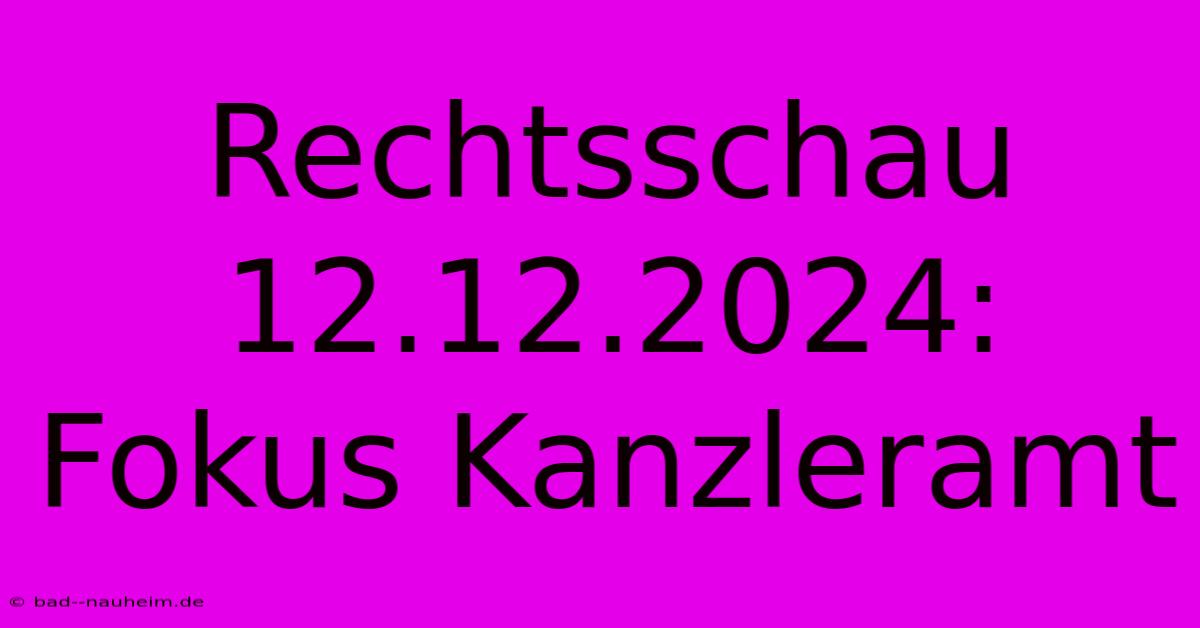 Rechtsschau 12.12.2024: Fokus Kanzleramt

© bad--nauheim.de